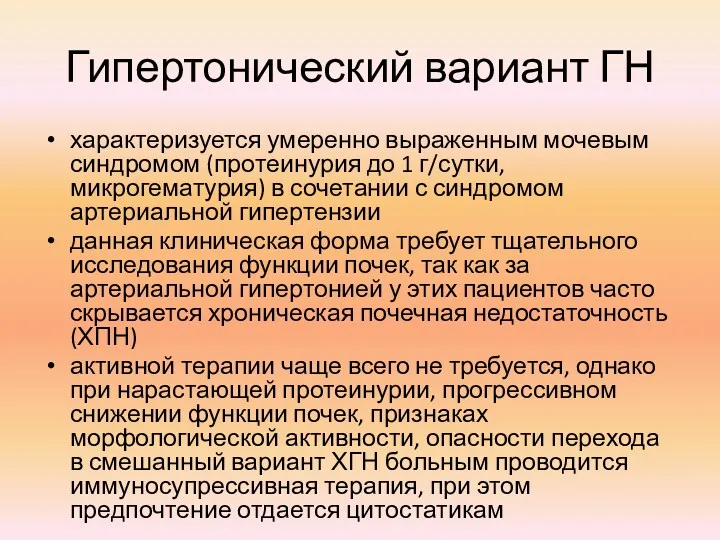 Гипертонический вариант ГН

• характеризуется умеренно выраженным мочевым синдромом (протеинурия до 1 г/сутки, микрогематурия) в сочетании с синдромом артериальной гипертензии
• данная клиническая форма требует тщательного исследования функции почек, так как за артериальной гипертонией у этих пациентов часто скрывается хроническая почечная недостаточность (ХПН)
• активной терапии чаще всего не требуется, однако при нарастающей протеинурии, прогрессивном снижении функции почек, признаках морфологической активности, опасности перехода в смешанный вариант ХГН больным проводится иммуносупрессивная терапия, при этом предпочтение отдается цитостатикам